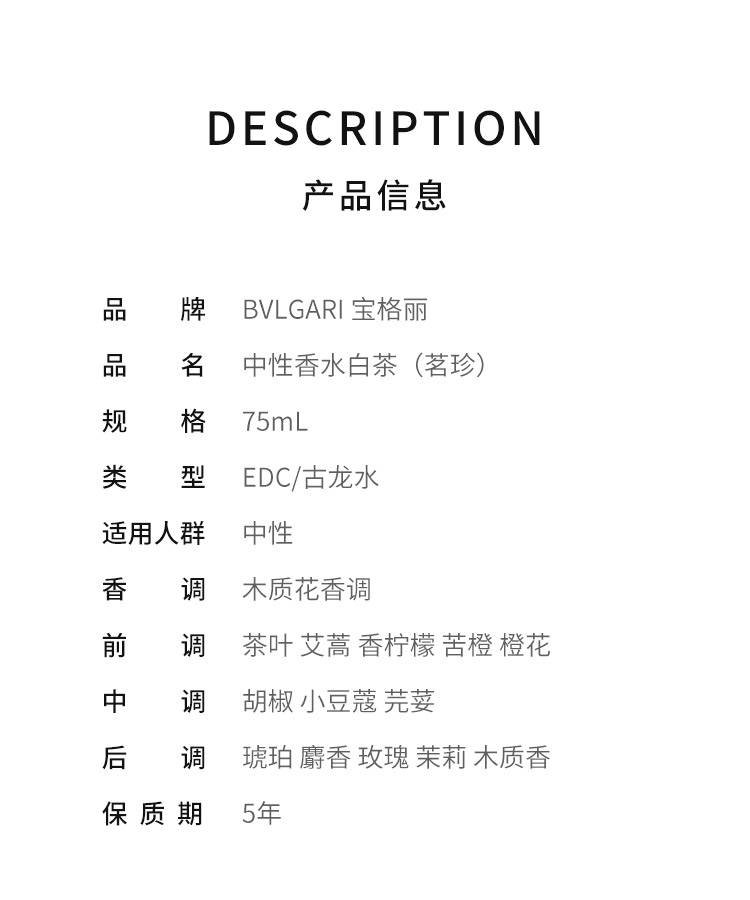 DESCRIPTION
产品信息

品牌 BVLGARI 宝格丽
品名 中性香水白茶（茗珍）
规格 75mL
类型 EDC/古龙水
适用人群 中性
香调 木质花香调
前调 茶叶 艾蒿 香柠檬 苦橙 橙花
中调 胡椒 小豆蔻 芫荽
后调 琥珀 麝香 玫瑰 茉莉 木质香
保质期 5年